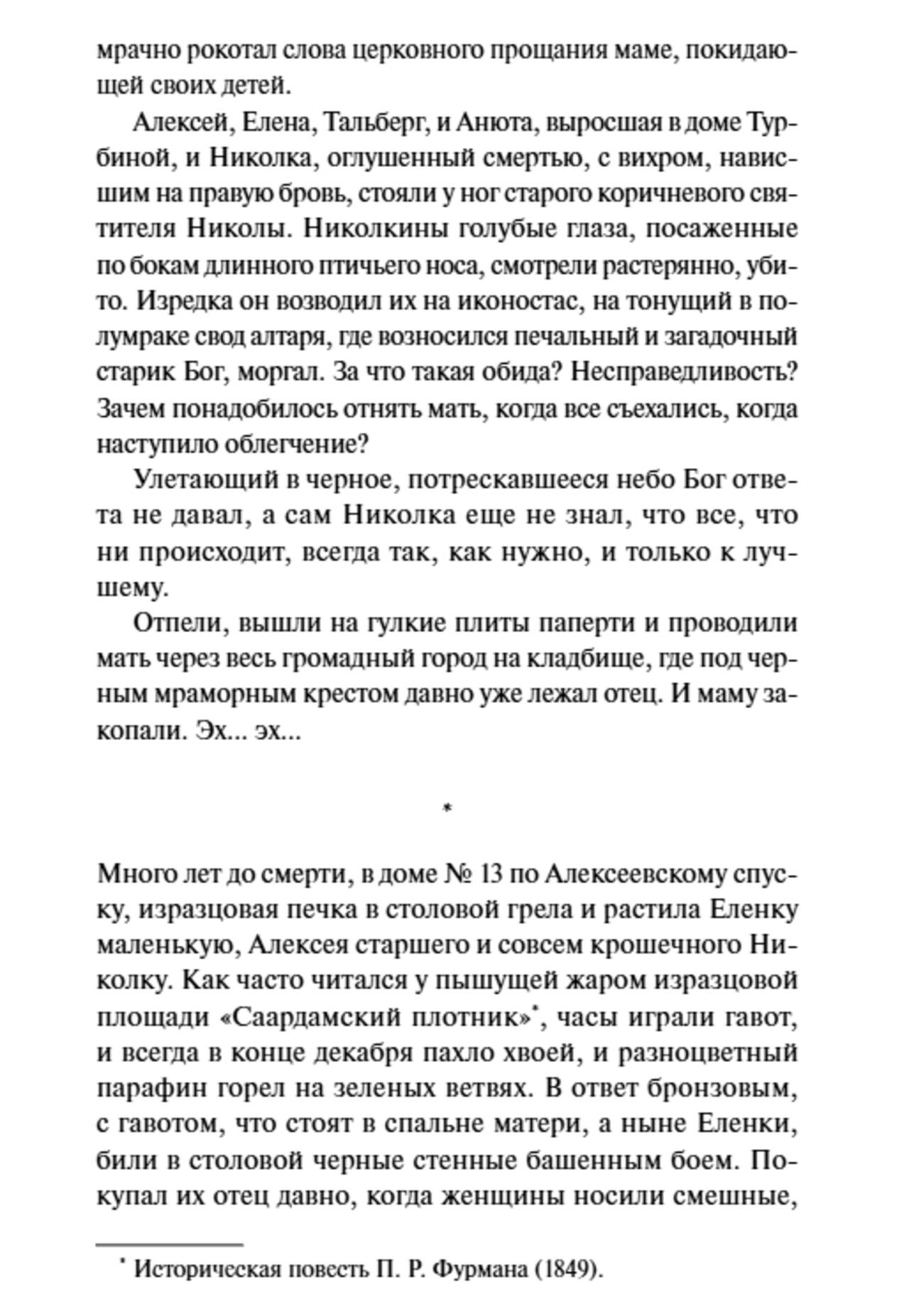 мрачно рокотал слова церковного прощания маме, покидающей своих детей.

Алексей, Елена, Тальберг, и Анюта, выросшая в доме Турбиной, и Николка, оглушенный смертью, с вихром, нависшим на правую бровь, стояли у ног старого коричневого святителя Николы. Николкины голубые глаза, посаженные по бокам длинного птичьего носа, смотрели растерянно, убито. Изредка он возводил их на иконостас, на тонущий в полумраке свод алтаря, где возносился печальный и загадочный старик Бог, моргал. За что такая обида? Несправедливость? Зачем понадобилось отнять мать, когда все съехались, когда наступило облегчение?

Улетающий в черное, потрескавшееся небо Бог ответа не давал, а сам Николка еще не знал, что все, что ни происходит, всегда так, как нужно, и только к лучшему.

Отпели, вышли на гулкие плиты паперти и проводили мать через весь громадный город на кладбище, где под черным мраморным крестом давно уже лежал отец. И маму закопали. Эх... эх...

*

Много лет до смерти, в доме № 13 по Алексеевскому спуску, изразцовая печка в столовой грела и растила Еленку маленькую, Алексея старшего и совсем крошечного Николку. Как часто читался у пышущей жаром изразцовой площади «Саардамский плотник»*, часы играли гавот, и всегда в конце декабря пахло хвоей, и разноцветный парафин горел на зеленых ветвях. В ответ бронзовым, с гавотом, что стоят в спальне матери, а ныне Еленки, били в столовой черные стенные башенным боем. Покупал их отец давно, когда женщины носили смешные,

* Историческая повесть П. Р. Фурмана (1849).